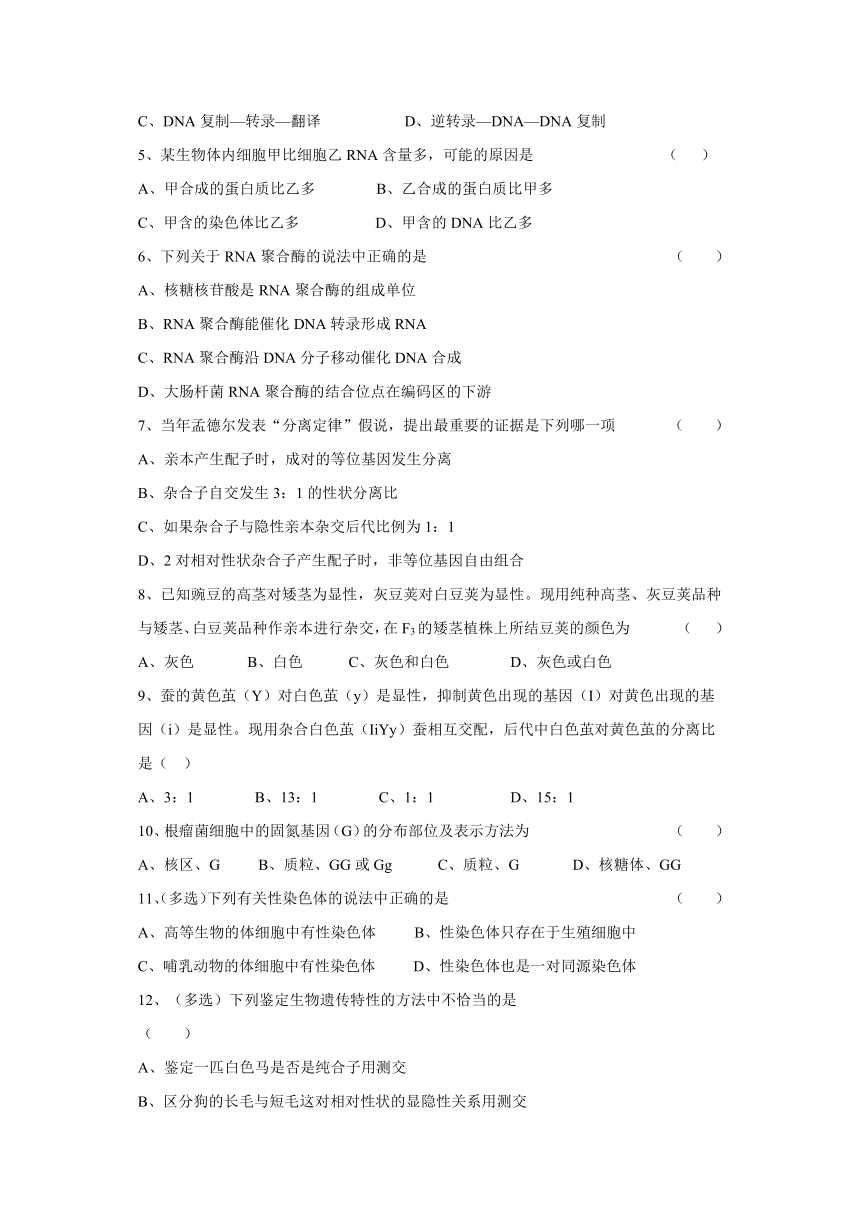 C、DNA 复制—转录—翻译　　　　　D、逆转录—DNA—DNA 复制

5、某生物体内细胞甲比细胞乙 RNA 含量多，可能的原因是　　　　　（　　）

A、甲合成的蛋白质比乙多　　　　B、乙合成的蛋白质比甲多

C、甲含的染色体比乙多　　　　　D、甲含的 DNA 比乙多

6、下列关于 RNA 聚合酶的说法中正确的是　　　　　（　　）

A、核糖核苷酸是 RNA 聚合酶的组成单位

B、RNA 聚合酶能催化 DNA 转录形成 RNA

C、RNA 聚合酶沿 DNA 分子移动催化 DNA 合成

D、大肠杆菌 RNA 聚合酶的结合位点在编码区的下游

7、当年孟德尔发表“分离定律”假说，提出最重要的证据是下列哪一项　　　　　（　　）

A、亲本产生配子时，成对的等位基因发生分离

B、杂合子自交发生 3：1 的性状分离比

C、如果杂合子与隐性亲本杂交后代比例为 1：1

D、2 对相对性状杂合子产生配子时，非等位基因自由组合

8、已知豌豆的高茎对矮茎为显性，灰豆荚对白豆荚为显性。现用纯种高茎、灰豆荚品种与矮茎、白豆荚品种作亲本进行杂交，在 $F_3$ 的矮茎植株上所结豆荚的颜色为　　　　　（　　）

A、灰色　　　B、白色　　　C、灰色和白色　　　D、灰色或白色

9、蚕的黄色茧（Y）对白色茧（y）是显性，抑制黄色出现的基因（I）对黄色出现的基因（i）是显性。现用杂合白色茧（IiYy）蚕相互交配，后代中白色茧对黄色茧的分离比是（　）

A、3：1　　　B、13：1　　　C、1：1　　　D、15：1

10、根瘤菌细胞中的固氮基因（G）的分布部位及表示方法为　　　　　（　　）

A、核区、G　　B、质粒、GG 或 Gg　　C、质粒、G　　D、核糖体、GG

11、(多选)下列有关性染色体的说法中正确的是　　　　　（　　）

A、高等生物的体细胞中有性染色体　　B、性染色体只存在于生殖细胞中

C、哺乳动物的体细胞中有性染色体　　D、性染色体也是一对同源染色体

12、（多选）下列鉴定生物遗传特性的方法中不恰当的是

（　　）

A、鉴定一匹白色马是否是纯合子用测交

B、区分狗的长毛与短毛这对相对性状的显隐性关系用测交